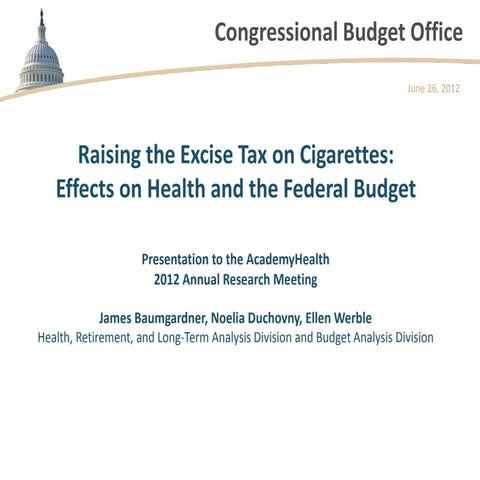 Congressional Budget Office

June 26, 2012

Raising the Excise Tax on Cigarettes: Effects on Health and the Federal Budget

Presentation to the AcademyHealth
2012 Annual Research Meeting

James Baumgardner, Noelia Duchovny, Ellen Werble
Health, Retirement, and Long-Term Analysis Division and Budget Analysis Division